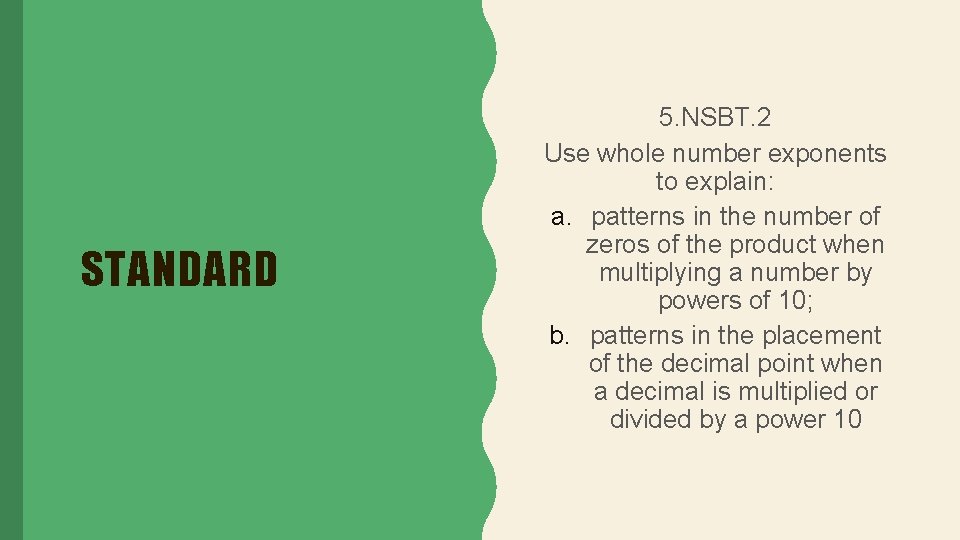 STANDARD

5.NSBT.2
Use whole number exponents to explain:

a. patterns in the number of zeros of the product when multiplying a number by powers of 10;
b. patterns in the placement of the decimal point when a decimal is multiplied or divided by a power 10